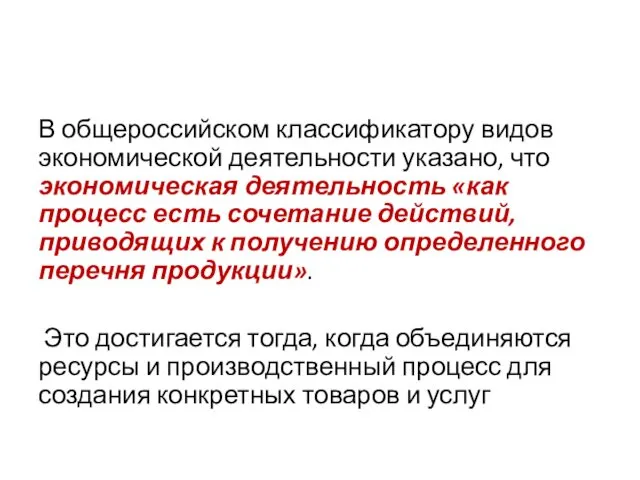 В общероссийском классификатору видов экономической деятельности указано, что экономическая деятельность «как процесс есть сочетание действий, приводящих к получению определенного перечня продукции».

Это достигается тогда, когда объединяются ресурсы и производственный процесс для создания конкретных товаров и услуг